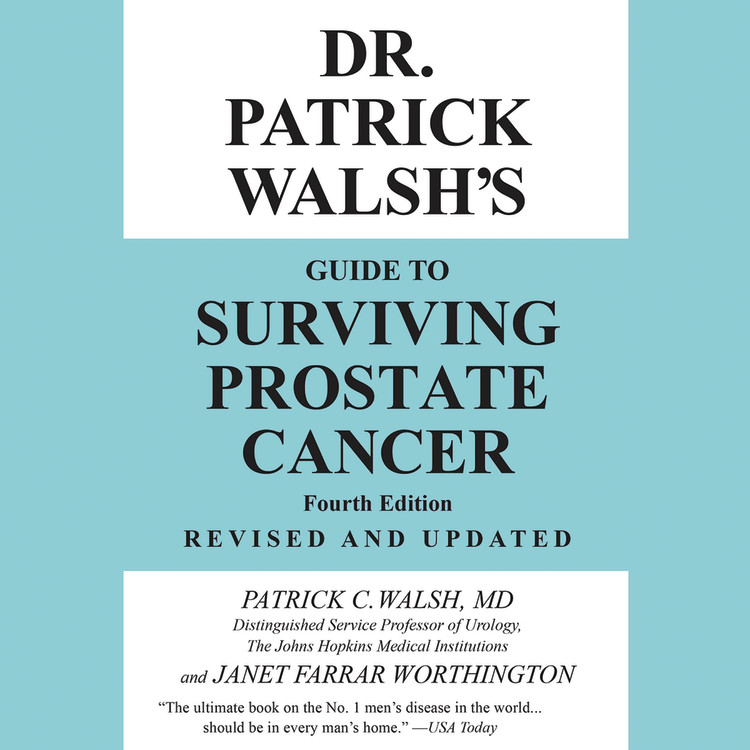 DR.
PATRICK
WALSH'S

GUIDE TO
SURVIVING
PROSTATE
CANCER
Fourth Edition
REVISED AND UPDATED

PATRICK C. WALSH, MD
Distinguished Service Professor of Urology,
The Johns Hopkins Medical Institutions
and JANET FARRAR WORTHINGTON

"The ultimate book on the No. 1 men's disease in the world... should be in every man's home." —USA Today